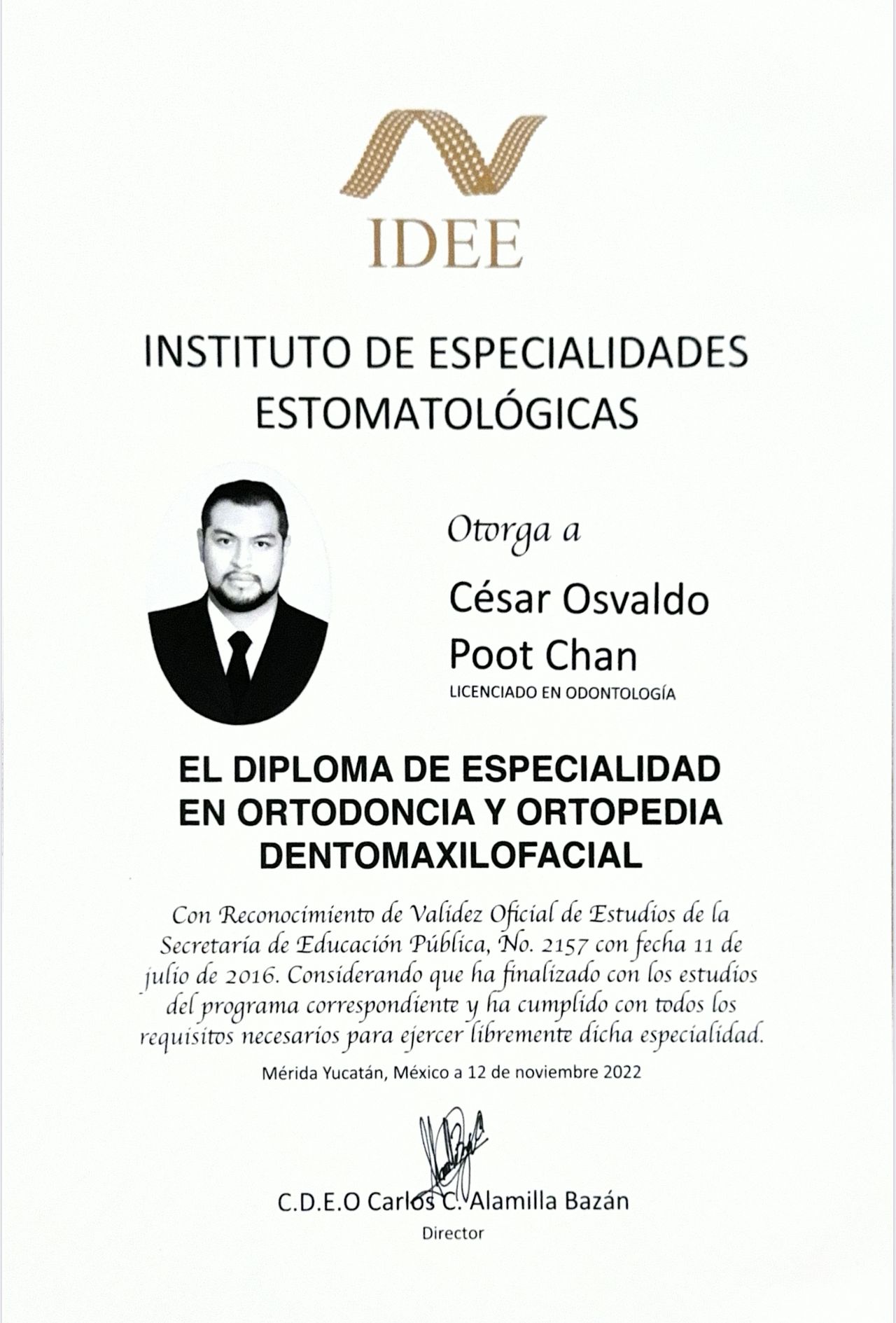 IDEE

INSTITUTO DE ESPECIALIDADES ESTOMATOLÓGICAS

Otorga a

César Osvaldo Poot Chan

LICENCIADO EN ODONTOLOGÍA

EL DIPLOMA DE ESPECIALIDAD EN ORTODONCIA Y ORTOPEDIA DENTOMAXILOFACIAL

Con Reconocimiento de Validez Oficial de Estudios de la Secretaría de Educación Pública, No. 2157 con fecha 11 de julio de 2016. Considerando que ha finalizado con los estudios del programa correspondiente y ha cumplido con todos los requisitos necesarios para ejercer libremente dicha especialidad.

Mérida Yucatán, México a 12 de noviembre 2022

C.D.E.O Carlos C. Alamilla Bazán
Director